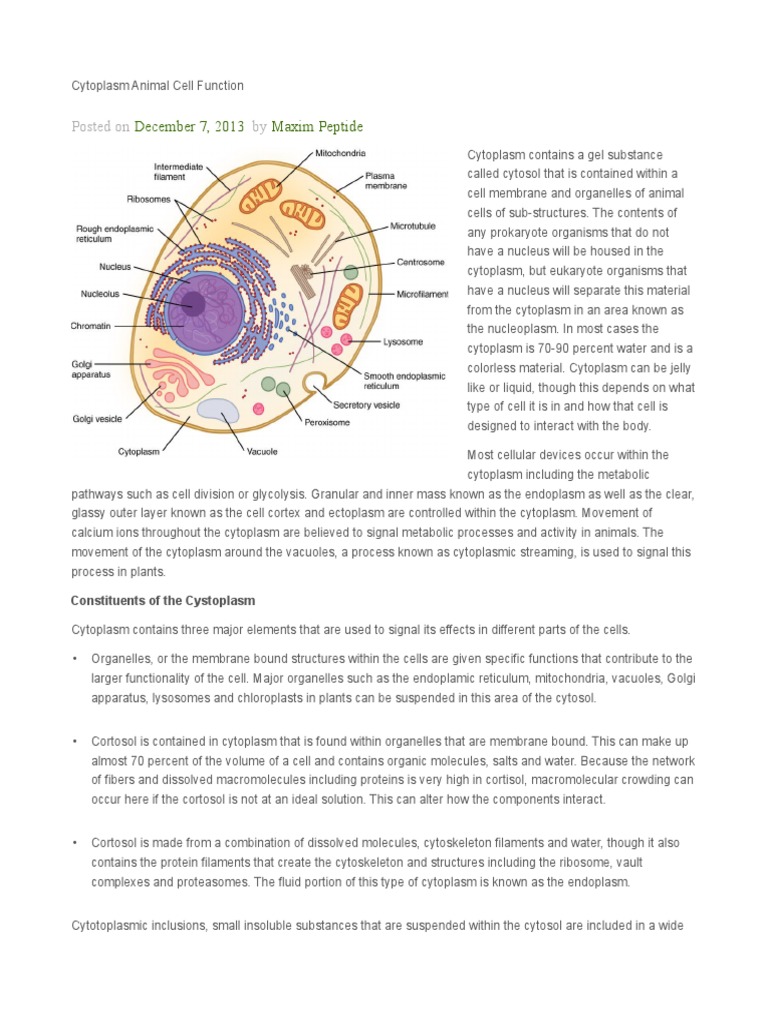 Cytoplasm Animal Cell Function

Posted on December 7, 2013 by Maxim Peptide

Intermediate filament
Ribosomes
Rough endoplasmic reticulum
Nucleus
Nucleolus
Chromatin
Golgi apparatus
Golgi vesicle
Cytoplasm
Vacuole
Mitochondria
Plasma membrane
Microtubule
Centrosome
Microfilament
Lysosome
Smooth endoplasmic reticulum
Secretory vesicle
Peroxisome

Cytoplasm contains a gel substance called cytosol that is contained within a cell membrane and organelles of animal cells of sub-structures. The contents of any prokaryote organisms that do not have a nucleus will be housed in the cytoplasm, but eukaryote organisms that have a nucleus will separate this material from the cytoplasm in an area known as the nucleoplasm. In most cases the cytoplasm is 70-90 percent water and is a colorless material. Cytoplasm can be jelly like or liquid, though this depends on what type of cell it is in and how that cell is designed to interact with the body.

Most cellular devices occur within the cytoplasm including the metabolic pathways such as cell division or glycolysis. Granular and inner mass known as the endoplasm as well as the clear, glassy outer layer known as the cell cortex and ectoplasm are controlled within the cytoplasm. Movement of calcium ions throughout the cytoplasm are believed to signal metabolic processes and activity in animals. The movement of the cytoplasm around the vacuoles, a process known as cytoplasmic streaming, is used to signal this process in plants.

Constituents of the Cystoplasm

Cytoplasm contains three major elements that are used to signal its effects in different parts of the cells.

• Organelles, or the membrane bound structures within the cells are given specific functions that contribute to the larger functionality of the cell. Major organelles such as the endoplamic reticulum, mitochondria, vacuoles, Golgi apparatus, lysosomes and chloroplasts in plants can be suspended in this area of the cytosol.

• Cortosol is contained in cytoplasm that is found within organelles that are membrane bound. This can make up almost 70 percent of the volume of a cell and contains organic molecules, salts and water. Because the network of fibers and dissolved macromolecules including proteins is very high in cortisol, macromolecular crowding can occur here if the cortosol is not at an ideal solution. This can alter how the components interact.

• Cortosol is made from a combination of dissolved molecules, cytoskeleton filaments and water, though it also contains the protein filaments that create the cytoskeleton and structures including the ribosome, vault complexes and proteasomes. The fluid portion of this type of cytoplasm is known as the endoplasm.

Cytotoplasmic inclusions, small insoluble substances that are suspended within the cytosol are included in a wide